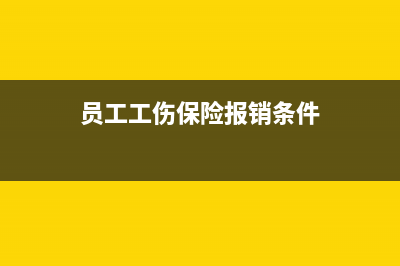 员工工伤保险报销条件